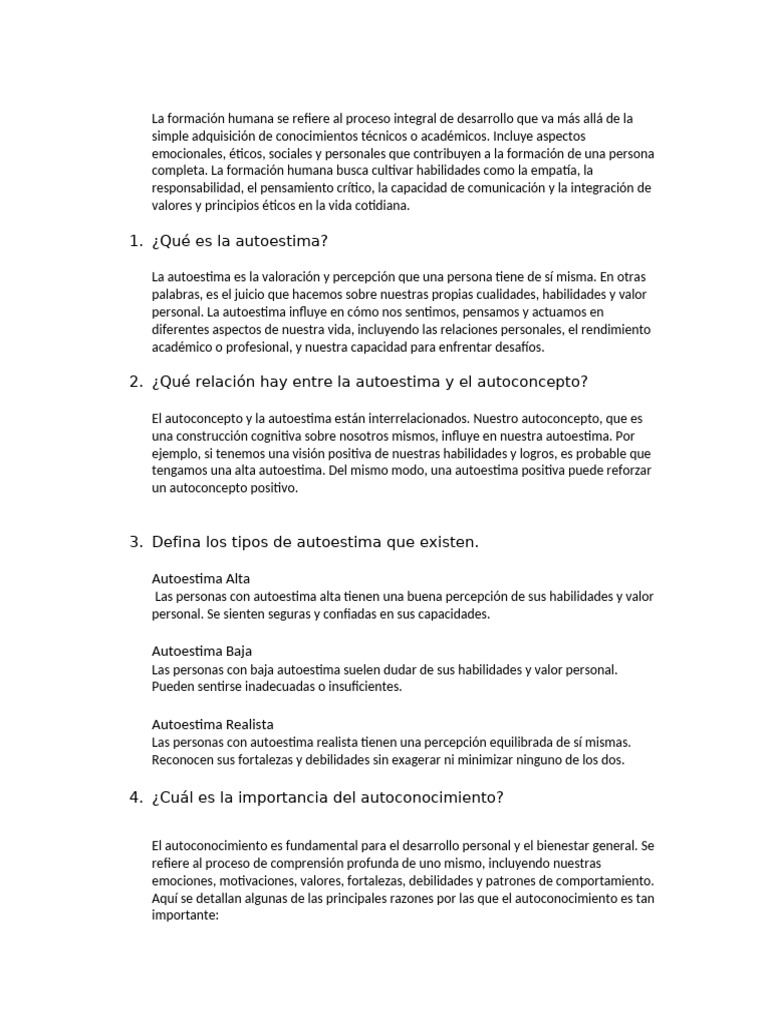 La formación humana se refiere al proceso integral de desarrollo que va más allá de la simple adquisición de conocimientos técnicos o académicos. Incluye aspectos emocionales, éticos, sociales y personales que contribuyen a la formación de una persona completa. La formación humana busca cultivar habilidades como la empatía, la responsabilidad, el pensamiento crítico, la capacidad de comunicación y la integración de valores y principios éticos en la vida cotidiana.

1. ¿Qué es la autoestima?

La autoestima es la valoración y percepción que una persona tiene de sí misma. En otras palabras, es el juicio que hacemos sobre nuestras propias cualidades, habilidades y valor personal. La autoestima influye en cómo nos sentimos, pensamos y actuamos en diferentes aspectos de nuestra vida, incluyendo las relaciones personales, el rendimiento académico o profesional, y nuestra capacidad para enfrentar desafíos.

2. ¿Qué relación hay entre la autoestima y el autoconcepto?

El autoconcepto y la autoestima están interrelacionados. Nuestro autoconcepto, que es una construcción cognitiva sobre nosotros mismos, influye en nuestra autoestima. Por ejemplo, si tenemos una visión positiva de nuestras habilidades y logros, es probable que tengamos una alta autoestima. Del mismo modo, una autoestima positiva puede reforzar un autoconcepto positivo.

3. Defina los tipos de autoestima que existen.

Autoestima Alta
Las personas con autoestima alta tienen una buena percepción de sus habilidades y valor personal. Se sienten seguras y confiadas en sus capacidades.

Autoestima Baja
Las personas con baja autoestima suelen dudar de sus habilidades y valor personal. Pueden sentirse inadecuadas o insuficientes.

Autoestima Realista
Las personas con autoestima realista tienen una percepción equilibrada de sí mismas. Reconocen sus fortalezas y debilidades sin exagerar ni minimizar ninguno de los dos.

4. ¿Cuál es la importancia del autoconocimiento?

El autoconocimiento es fundamental para el desarrollo personal y el bienestar general. Se refiere al proceso de comprensión profunda de uno mismo, incluyendo nuestras emociones, motivaciones, valores, fortalezas, debilidades y patrones de comportamiento. Aquí se detallan algunas de las principales razones por las que el autoconocimiento es tan importante: